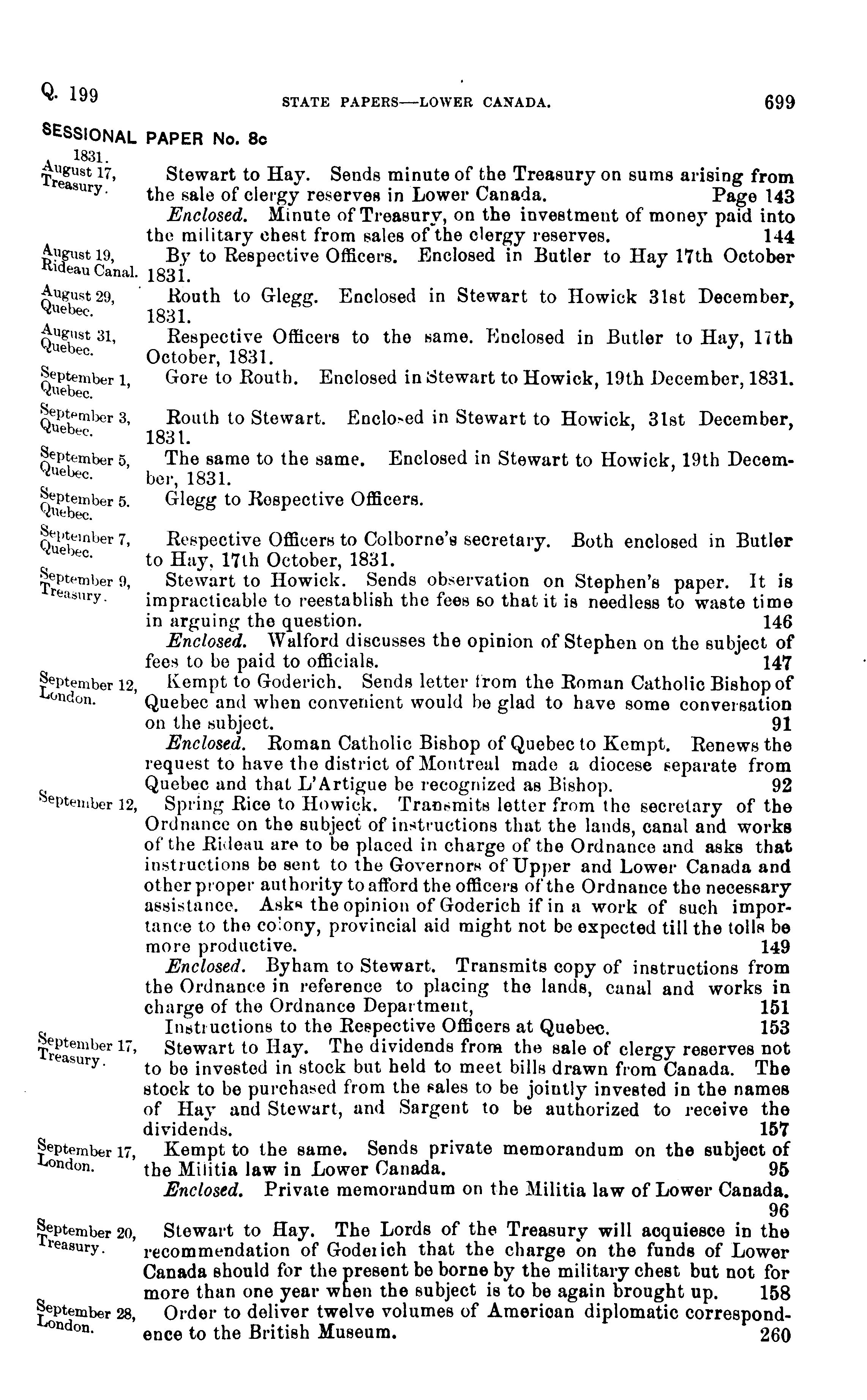 Q. 199 STATE PAPERS—LOWER CANADA. 699

SESSIONAL PAPER No. 8c

1831.
August 17, Treasury.
Stewart to Hay. Sends minute of the Treasury on sums arising from the sale of clergy reserves in Lower Canada. Page 143

Enclosed. Minute of Treasury, on the investment of money paid into the military chest from sales of the clergy reserves. 144

August 19, Rideau Canal.
By to Respective Officers. Enclosed in Butler to Hay 17th October 1831.

August 29, Quebec.
Routh to Glegg. Enclosed in Stewart to Howick 31st December, 1831.

August 31, Quebec.
Respective Officers to the same. Enclosed in Butler to Hay, 17th October, 1831.

September 1, Quebec.
Gore to Routh. Enclosed in Stewart to Howick, 19th December, 1831.

September 3, Quebec.
Routh to Stewart. Enclosed in Stewart to Howick, 31st December, 1831.

September 5, Quebec.
The same to the same. Enclosed in Stewart to Howick, 19th December, 1831.

September 5. Quebec.
Glegg to Respective Officers.

September 7, Quebec.
Respective Officers to Colborne's secretary. Both enclosed in Butler to Hay, 17th October, 1831.

September 9, Treasury.
Stewart to Howick. Sends observation on Stephen's paper. It is impracticable to reestablish the fees so that it is needless to waste time in arguing the question. 146

Enclosed. Walford discusses the opinion of Stephen on the subject of fees to be paid to officials. 147

September 12, London.
Kempt to Goderich. Sends letter from the Roman Catholic Bishop of Quebec and when convenient would be glad to have some conversation on the subject. 91

Enclosed. Roman Catholic Bishop of Quebec to Kempt. Renews the request to have the district of Montreal made a diocese separate from Quebec and that L'Artigue be recognized as Bishop. 92

September 12,
Spring Rice to Howick. Transmits letter from the secretary of the Ordnance on the subject of instructions that the lands, canal and works of the Rideau are to be placed in charge of the Ordnance and asks that instructions be sent to the Governors of Upper and Lower Canada and other proper authority to afford the officers of the Ordnance the necessary assistance. Asks the opinion of Goderich if in a work of such importance to the colony, provincial aid might not be expected till the tolls be more productive. 149

Enclosed. Byham to Stewart. Transmits copy of instructions from the Ordnance in reference to placing the lands, canal and works in charge of the Ordnance Department, 151

Instructions to the Respective Officers at Quebec. 153

September 17, Treasury.
Stewart to Hay. The dividends from the sale of clergy reserves not to be invested in stock but held to meet bills drawn from Canada. The stock to be purchased from the sales to be jointly invested in the names of Hay and Stewart, and Sargent to be authorized to receive the dividends. 157

September 17, London.
Kempt to the same. Sends private memorandum on the subject of the Militia law in Lower Canada. 95

Enclosed. Private memorandum on the Militia law of Lower Canada. 96

September 20, Treasury.
Stewart to Hay. The Lords of the Treasury will acquiesce in the recommendation of Goderich that the charge on the funds of Lower Canada should for the present be borne by the military chest but not for more than one year when the subject is to be again brought up. 158

September 28, London.
Order to deliver twelve volumes of American diplomatic correspondence to the British Museum. 260